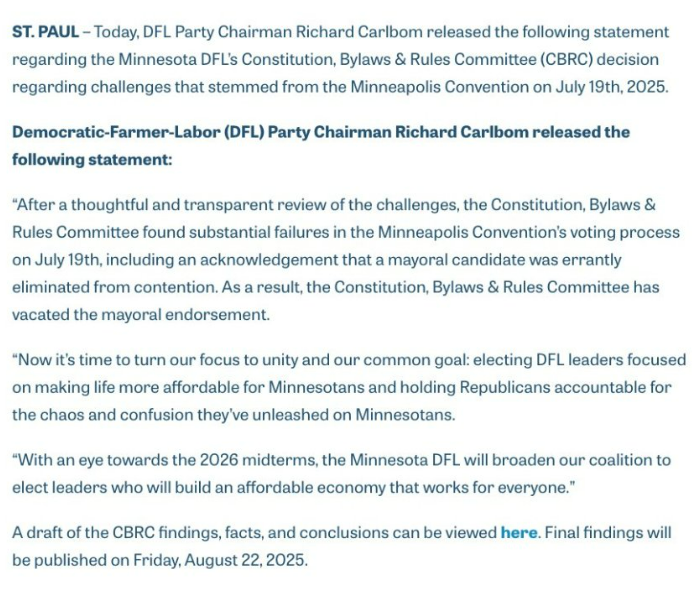 ST. PAUL – Today, DFL Party Chairman Richard Carlbom released the following statement regarding the Minnesota DFL's Constitution, Bylaws & Rules Committee (CBRC) decision regarding challenges that stemmed from the Minneapolis Convention on July 19th, 2025.

Democratic-Farmer-Labor (DFL) Party Chairman Richard Carlbom released the following statement:

"After a thoughtful and transparent review of the challenges, the Constitution, Bylaws & Rules Committee found substantial failures in the Minneapolis Convention's voting process on July 19th, including an acknowledgement that a mayoral candidate was errantly eliminated from contention. As a result, the Constitution, Bylaws & Rules Committee has vacated the mayoral endorsement.

"Now it's time to turn our focus to unity and our common goal: electing DFL leaders focused on making life more affordable for Minnesotans and holding Republicans accountable for the chaos and confusion they've unleashed on Minnesotans.

"With an eye towards the 2026 midterms, the Minnesota DFL will broaden our coalition to elect leaders who will build an affordable economy that works for everyone."

A draft of the CBRC findings, facts, and conclusions can be viewed here. Final findings will be published on Friday, August 22, 2025.